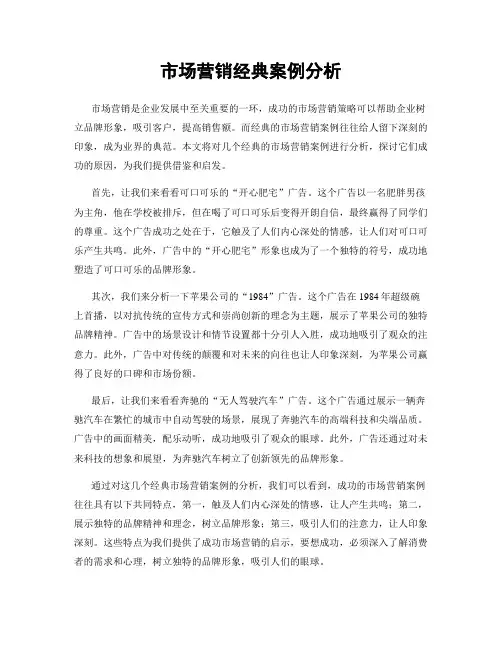 市场营销经典案例分析

市场营销是企业发展中至关重要的一环，成功的市场营销策略可以帮助企业树立品牌形象，吸引客户，提高销售额。而经典的市场营销案例往往给人留下深刻的印象，成为业界的典范。本文将对几个经典的市场营销案例进行分析，探讨它们成功的原因，为我们提供借鉴和启发。

首先，让我们来看看可口可乐的“开心肥宅”广告。这个广告以一名肥胖男孩为主角，他在学校被排斥，但在喝了可口可乐后变得开朗自信，最终赢得了同学们的尊重。这个广告成功之处在于，它触及了人们内心深处的情感，让人们对可口可乐产生共鸣。此外，广告中的“开心肥宅”形象也成为了一个独特的符号，成功地塑造了可口可乐的品牌形象。

其次，我们来分析一下苹果公司的“1984”广告。这个广告在1984年超级碗上首播，以对抗传统的宣传方式和崇尚创新的理念为主题，展示了苹果公司的独特品牌精神。广告中的场景设计和情节设置都十分引人入胜，成功地吸引了观众的注意力。此外，广告中对传统的颠覆和对未来的向往也让人印象深刻，为苹果公司赢得了良好的口碑和市场份额。

最后，让我们来看看奔驰的“无人驾驶汽车”广告。这个广告通过展示一辆奔驰汽车在繁忙的城市中自动驾驶的场景，展现了奔驰汽车的高端科技和尖端品质。广告中的画面精美，配乐动听，成功地吸引了观众的眼球。此外，广告还通过对未来科技的想象和展望，为奔驰汽车树立了创新领先的品牌形象。

通过对这几个经典市场营销案例的分析，我们可以看到，成功的市场营销案例往往具有以下共同特点，第一，触及人们内心深处的情感，让人产生共鸣；第二，展示独特的品牌精神和理念，树立品牌形象；第三，吸引人们的注意力，让人印象深刻。这些特点为我们提供了成功市场营销的启示，要想成功，必须深入了解消费者的需求和心理，树立独特的品牌形象，吸引人们的眼球。